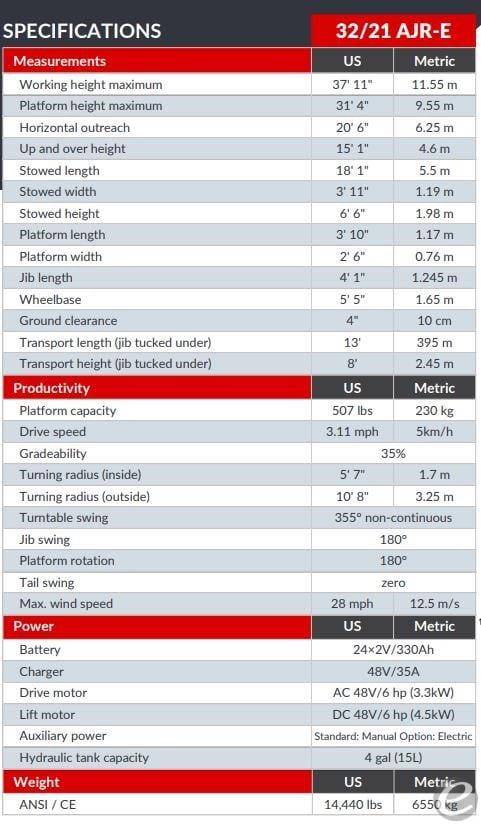 SPECIFICATIONS 32/21 AJR-E

| Measurements | US | Metric |
|---|---|---|
| Working height maximum | 37' 11" | 11.55 m |
| Platform height maximum | 31' 4" | 9.55 m |
| Horizontal outreach | 20' 6" | 6.25 m |
| Up and over height | 15' 1" | 4.6 m |
| Stowed length | 18' 1" | 5.5 m |
| Stowed width | 3' 11" | 1.19 m |
| Stowed height | 6' 6" | 1.98 m |
| Platform length | 3' 10" | 1.17 m |
| Platform width | 2' 6" | 0.76 m |
| Jib length | 4' 1" | 1.245 m |
| Wheelbase | 5' 5" | 1.65 m |
| Ground clearance | 4" | 10 cm |
| Transport length (jib tucked under) | 13' | 395 m |
| Transport height (jib tucked under) | 8' | 2.45 m |

| Productivity | US | Metric |
|---|---|---|
| Platform capacity | 507 lbs | 230 kg |
| Drive speed | 3.11 mph | 5km/h |
| Gradeability | 35% | |
| Turning radius (inside) | 5' 7" | 1.7 m |
| Turning radius (outside) | 10' 8" | 3.25 m |
| Turntable swing | 355° non-continuous | |
| Jib swing | 180° | |
| Platform rotation | 180° | |
| Tail swing | zero | |
| Max. wind speed | 28 mph | 12.5 m/s |

| Power | US | Metric |
|---|---|---|
| Battery | 24×2V/330Ah | |
| Charger | 48V/35A | |
| Drive motor | AC 48V/6 hp (3.3kW) | |
| Lift motor | DC 48V/6 hp (4.5kW) | |
| Auxiliary power | Standard: Manual Option: Electric | |
| Hydraulic tank capacity | 4 gal (15L) | |

| Weight | US | Metric |
|---|---|---|
| ANSI / CE | 14,440 lbs | 6550 kg |